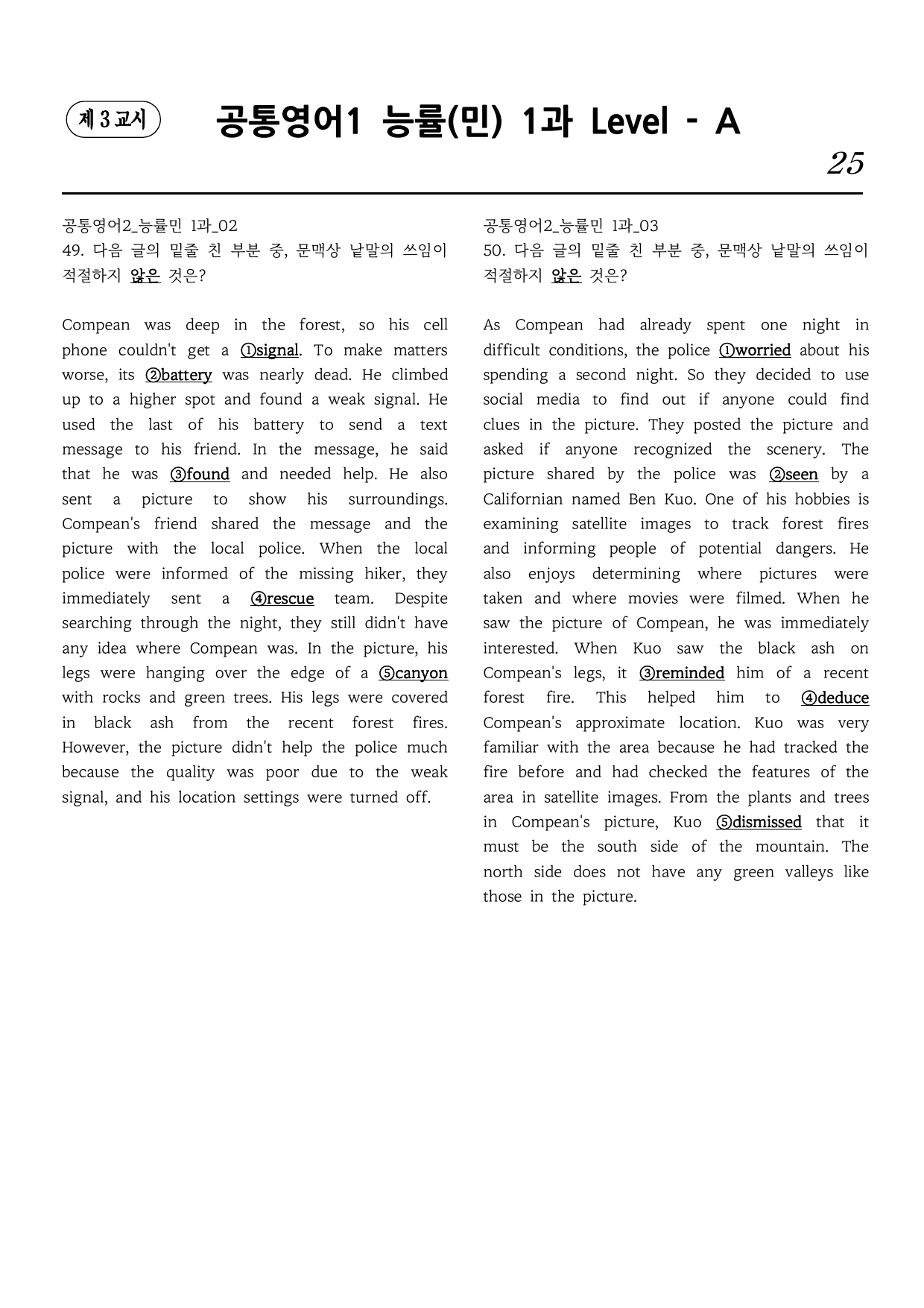 제 3 교시

공통영어1 능률(민) 1과 Level - A

25

공통영어2_능률민 1과_02
49. 다음 글의 밑줄 친 부분 중, 문맥상 낱말의 쓰임이 적절하지 않은 것은?

Compean was deep in the forest, so his cell phone couldn't get a ①signal. To make matters worse, its ②battery was nearly dead. He climbed up to a higher spot and found a weak signal. He used the last of his battery to send a text message to his friend. In the message, he said that he was ③found and needed help. He also sent a picture to show his surroundings. Compean's friend shared the message and the picture with the local police. When the local police were informed of the missing hiker, they immediately sent a ④rescue team. Despite searching through the night, they still didn't have any idea where Compean was. In the picture, his legs were hanging over the edge of a ⑤canyon with rocks and green trees. His legs were covered in black ash from the recent forest fires. However, the picture didn't help the police much because the quality was poor due to the weak signal, and his location settings were turned off.

공통영어2_능률민 1과_03
50. 다음 글의 밑줄 친 부분 중, 문맥상 낱말의 쓰임이 적절하지 않은 것은?

As Compean had already spent one night in difficult conditions, the police ①worried about his spending a second night. So they decided to use social media to find out if anyone could find clues in the picture. They posted the picture and asked if anyone recognized the scenery. The picture shared by the police was ②seen by a Californian named Ben Kuo. One of his hobbies is examining satellite images to track forest fires and informing people of potential dangers. He also enjoys determining where pictures were taken and where movies were filmed. When he saw the picture of Compean, he was immediately interested. When Kuo saw the black ash on Compean's legs, it ③reminded him of a recent forest fire. This helped him to ④deduce Compean's approximate location. Kuo was very familiar with the area because he had tracked the fire before and had checked the features of the area in satellite images. From the plants and trees in Compean's picture, Kuo ⑤dismissed that it must be the south side of the mountain. The north side does not have any green valleys like those in the picture.